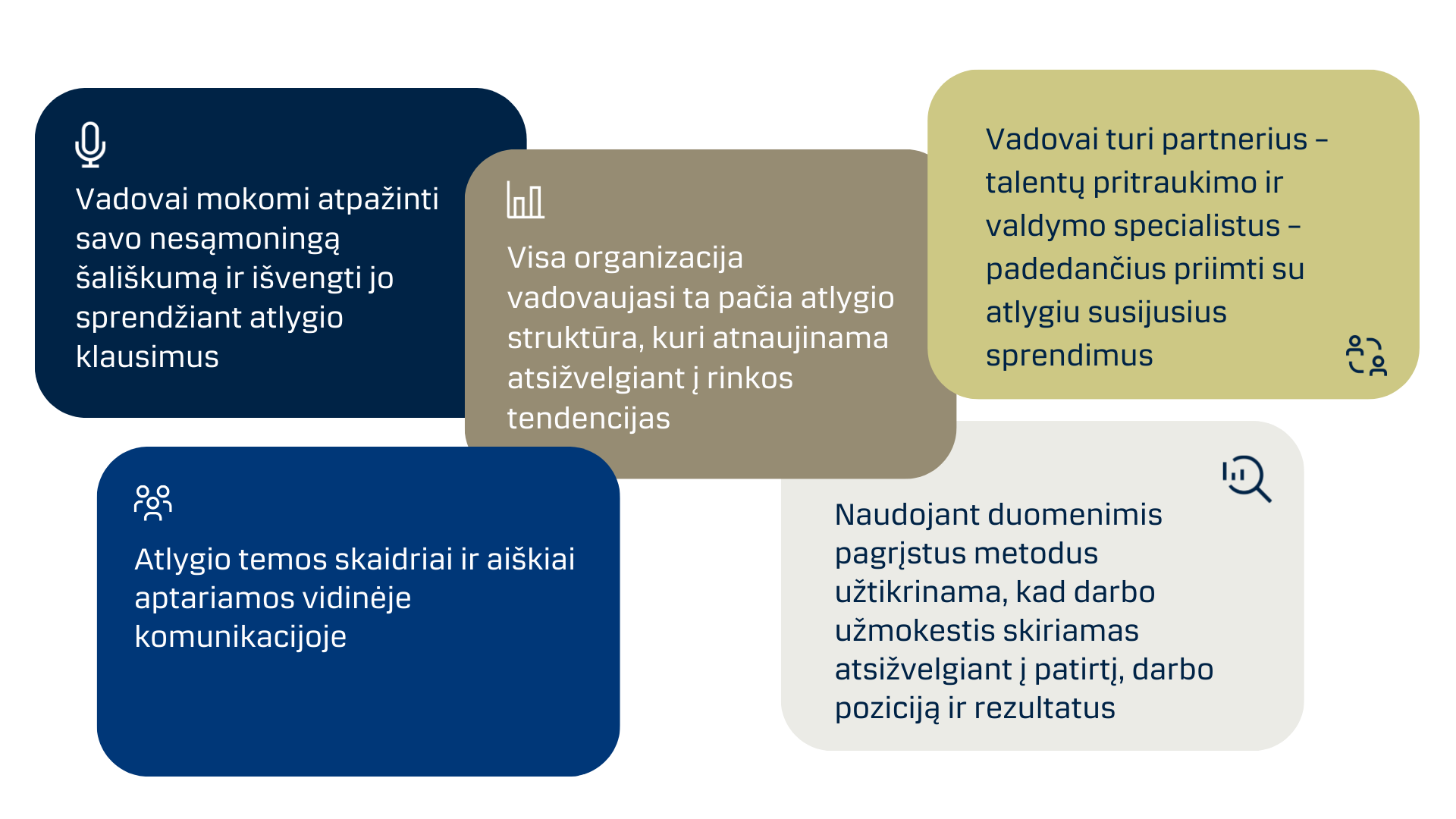 Vadovai mokomi atpažinti savo nesąmoningą šališkumą ir išvengti jo sprendžiant atlygio klausimus

Visa organizacija vadovaujasi ta pačia atlygio struktūra, kuri atnaujinama atsižvelgiant į rinkos tendencijas

Vadovai turi partnerius – talentų pritraukimo ir valdymo specialistus – padedančius priimti su atlygiu susijusius sprendimus

Atlygio temos skaidriai ir aiškiai aptariamos vidinėje komunikacijoje

Naudojant duomenimis pagrįstus metodus užtikrinama, kad darbo užmokestis skiriamas atsižvelgiant į patirtį, darbo poziciją ir rezultatus